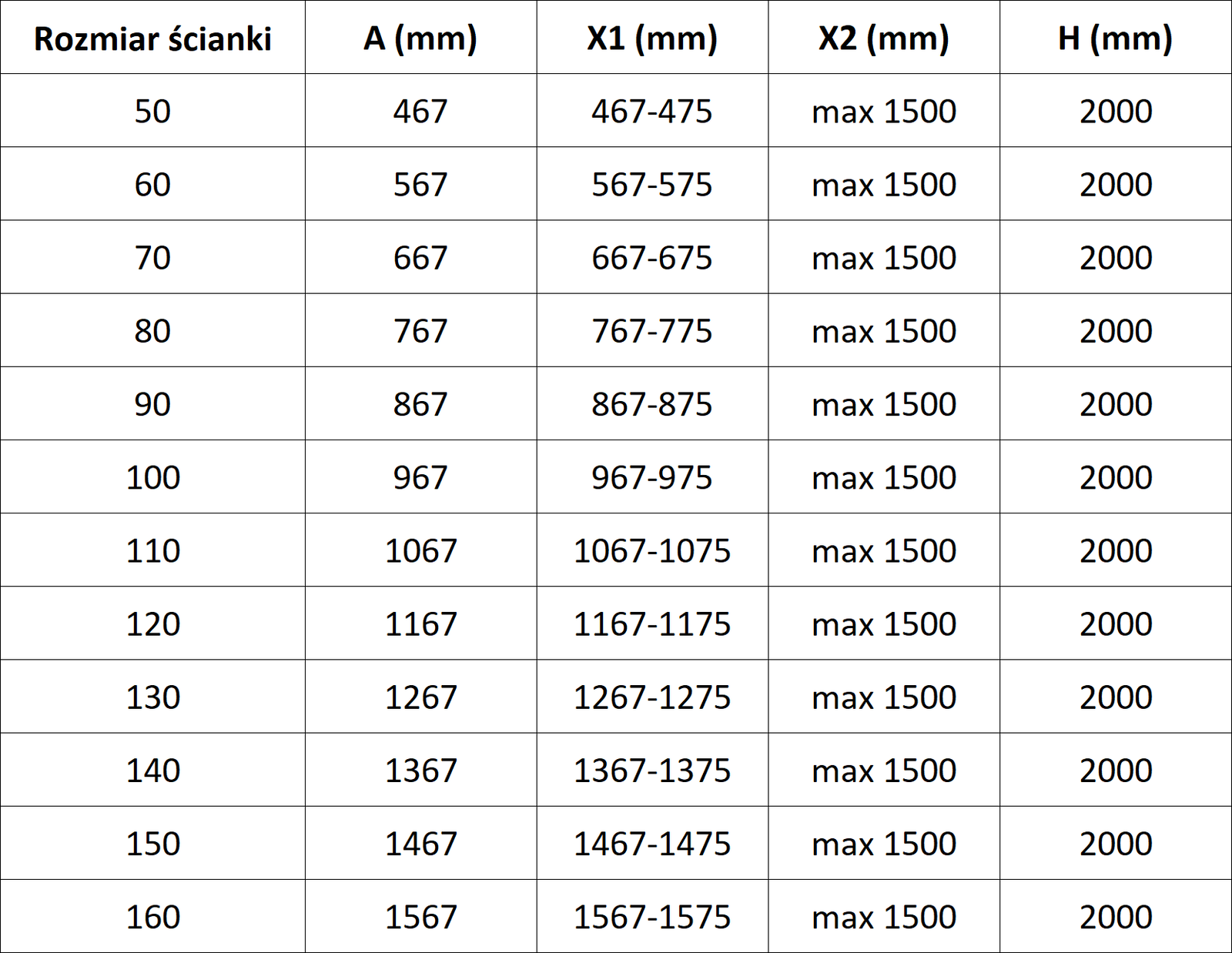 | Rozmiar ścianki | A (mm) | X1 (mm) | X2 (mm) | H (mm) |
|---|---|---|---|---|
| 50 | 467 | 467-475 | max 1500 | 2000 |
| 60 | 567 | 567-575 | max 1500 | 2000 |
| 70 | 667 | 667-675 | max 1500 | 2000 |
| 80 | 767 | 767-775 | max 1500 | 2000 |
| 90 | 867 | 867-875 | max 1500 | 2000 |
| 100 | 967 | 967-975 | max 1500 | 2000 |
| 110 | 1067 | 1067-1075 | max 1500 | 2000 |
| 120 | 1167 | 1167-1175 | max 1500 | 2000 |
| 130 | 1267 | 1267-1275 | max 1500 | 2000 |
| 140 | 1367 | 1367-1375 | max 1500 | 2000 |
| 150 | 1467 | 1467-1475 | max 1500 | 2000 |
| 160 | 1567 | 1567-1575 | max 1500 | 2000 |